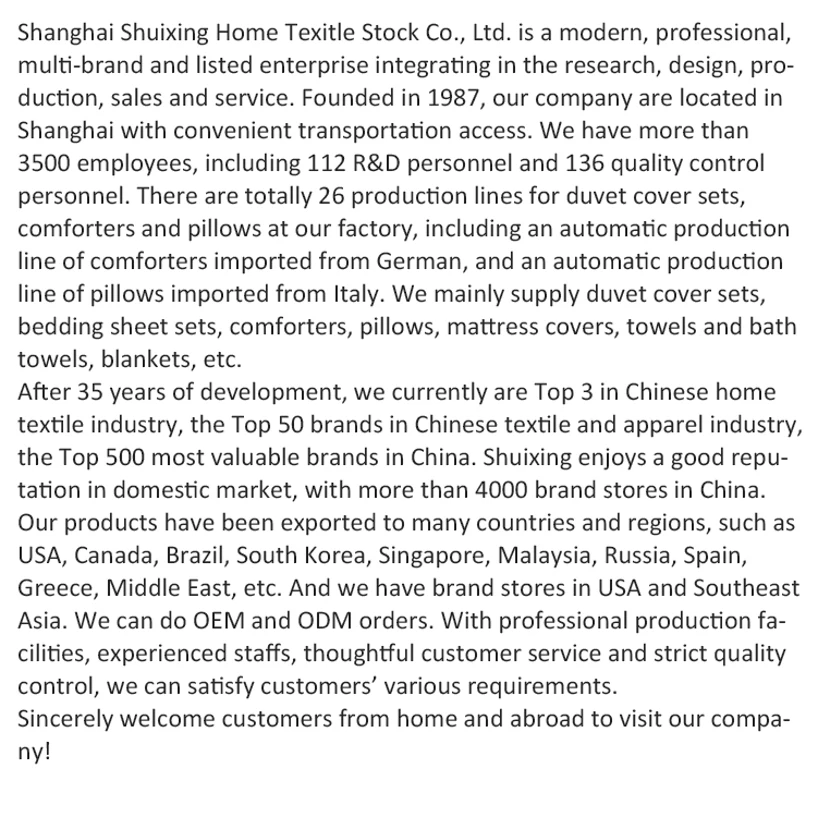 Shanghai Shuixing Home Texitle Stock Co., Ltd. is a modern, professional, multi-brand and listed enterprise integrating in the research, design, production, sales and service. Founded in 1987, our company are located in Shanghai with convenient transportation access. We have more than 3500 employees, including 112 R&D personnel and 136 quality control personnel. There are totally 26 production lines for duvet cover sets, comforters and pillows at our factory, including an automatic production line of comforters imported from German, and an automatic production line of pillows imported from Italy. We mainly supply duvet cover sets, bedding sheet sets, comforters, pillows, mattress covers, towels and bath towels, blankets, etc.

After 35 years of development, we currently are Top 3 in Chinese home textile industry, the Top 50 brands in Chinese textile and apparel industry, the Top 500 most valuable brands in China. Shuixing enjoys a good reputation in domestic market, with more than 4000 brand stores in China. Our products have been exported to many countries and regions, such as USA, Canada, Brazil, South Korea, Singapore, Malaysia, Russia, Spain, Greece, Middle East, etc. And we have brand stores in USA and Southeast Asia. We can do OEM and ODM orders. With professional production facilities, experienced staffs, thoughtful customer service and strict quality control, we can satisfy customers' various requirements.

Sincerely welcome customers from home and abroad to visit our company!